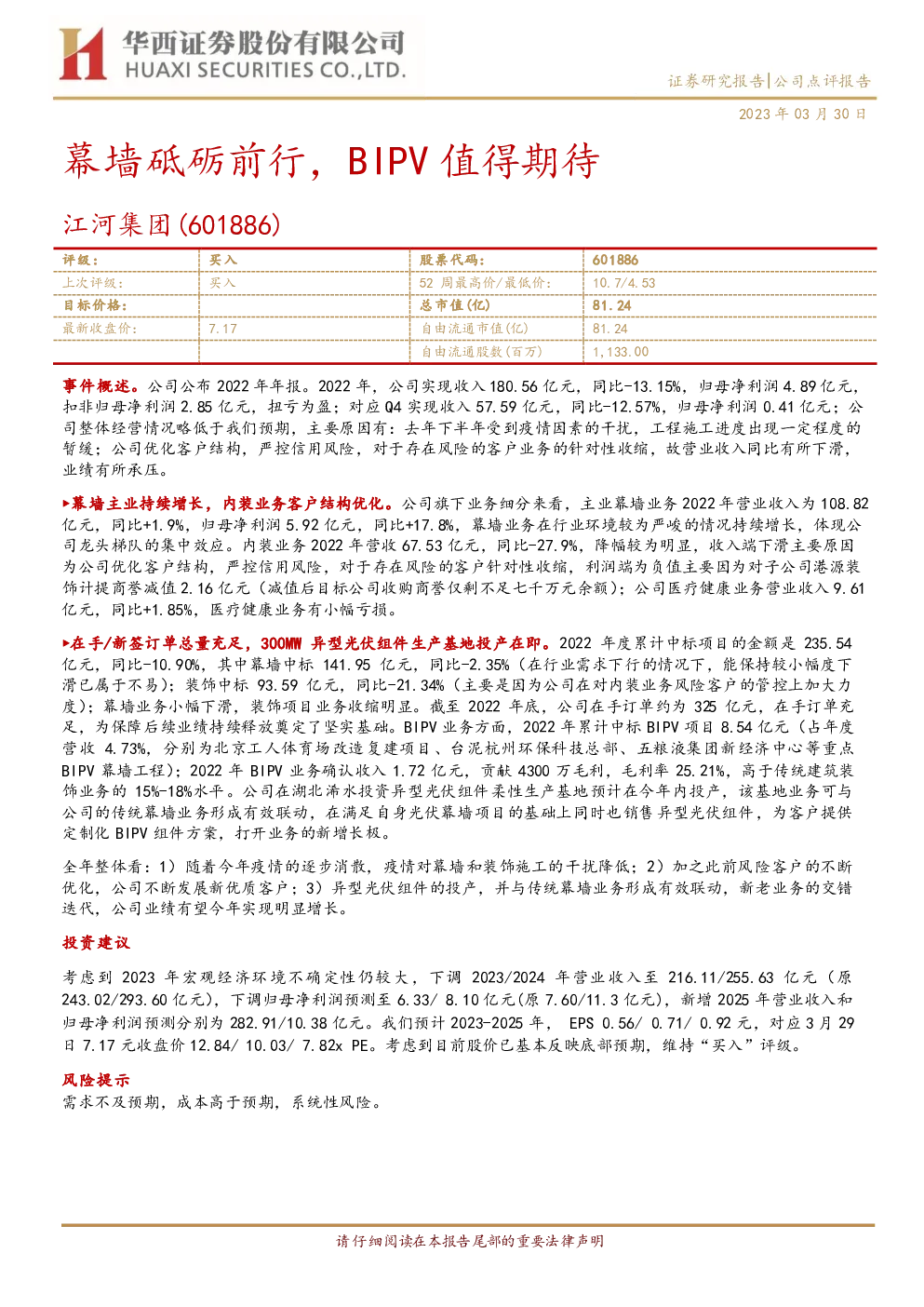 华西证券股份有限公司
HUAXI SECURITIES CO.,LTD.

证券研究报告|公司点评报告

2023年03月30日

幕墙砥砺前行，BIPV值得期待

江河集团(601886)

| 评级： | 买入 | 股票代码： | 601886 |
|---|---|---|---|
| 上次评级： | 买入 | 52周最高价/最低价： | 10.7/4.53 |
| 目标价格： |  | 总市值(亿) | 81.24 |
| 最新收盘价： | 7.17 | 自由流通市值(亿) | 81.24 |
|  |  | 自由流通股数(百万) | 1,133.00 |

事件概述。公司公布2022年年报。2022年，公司实现收入180.56亿元，同比-13.15%，归母净利润4.89亿元，扣非归母净利润2.85亿元，扭亏为盈；对应Q4实现收入57.59亿元，同比-12.57%，归母净利润0.41亿元；公司整体经营情况略低于我们预期，主要原因有：去年下半年受到疫情因素的干扰，工程施工进度出现一定程度的暂缓；公司优化客户结构，严控信用风险，对于存在风险的客户业务的针对性收缩，故营业收入同比有所下滑，业绩有所承压。

▶幕墙主业持续增长，内装业务客户结构优化。公司旗下业务细分来看，主业幕墙业务2022年营业收入为108.82亿元，同比+1.9%，归母净利润5.92亿元，同比+17.8%，幕墙业务在行业环境较为严峻的情况持续增长，体现公司龙头梯队的集中效应。内装业务2022年营收67.53亿元，同比-27.9%，降幅较为明显，收入端下滑主要原因为公司优化客户结构，严控信用风险，对于存在风险的客户针对性收缩，利润端为负值主要因为对子公司港源装饰计提商誉减值2.16亿元（减值后目标公司收购商誉仅剩不足七千万元余额）；公司医疗健康业务营业收入9.61亿元，同比+1.85%，医疗健康业务有小幅亏损。

▶在手/新签订单总量充足，300MW异型光伏组件生产基地投产在即。2022年度累计中标项目的金额是235.54亿元，同比-10.90%，其中幕墙中标141.95亿元，同比-2.35%（在行业需求下行的情况下，能保持较小幅度下滑已属于不易）；装饰中标93.59亿元，同比-21.34%（主要是因为公司在对内装业务风险客户的管控上加大力度）；幕墙业务小幅下滑，装饰项目业务收缩明显。截至2022年底，公司在手订单约为325亿元，在手订单充足，为保障后续业绩持续释放奠定了坚实基础。BIPV业务方面，2022年累计中标BIPV项目8.54亿元（占年度营收4.73%，分别为北京工人体育场改造复建项目、台泥杭州环保科技总部、五粮液集团新经济中心等重点BIPV幕墙工程）；2022年BIPV业务确认收入1.72亿元，贡献4300万毛利，毛利率25.21%，高于传统建筑装饰业务的15%-18%水平。公司在湖北浠水投资异型光伏组件柔性生产基地预计在今年内投产，该基地业务可与公司的传统幕墙业务形成有效联动，在满足自身光伏幕墙项目的基础上同时也销售异型光伏组件，为客户提供定制化BIPV组件方案，打开业务的新增长极。

全年整体看：1）随着今年疫情的逐步消散，疫情对幕墙和装饰施工的干扰降低；2）加之此前风险客户的不断优化，公司不断发展新优质客户；3）异型光伏组件的投产，并与传统幕墙业务形成有效联动，新老业务的交错迭代，公司业绩有望今年实现明显增长。

投资建议

考虑到2023年宏观经济环境不确定性仍较大，下调2023/2024年营业收入至216.11/255.63亿元（原243.02/293.60亿元），下调归母净利润预测至6.33/8.10亿元(原7.60/11.3亿元)，新增2025年营业收入和归母净利润预测分别为282.91/10.38亿元。我们预计2023-2025年，EPS 0.56/0.71/0.92元，对应3月29日7.17元收盘价12.84/10.03/7.82x PE。考虑到目前股价已基本反映底部预期，维持“买入”评级。

风险提示

需求不及预期，成本高于预期，系统性风险。

请仔细阅读在本报告尾部的重要法律声明